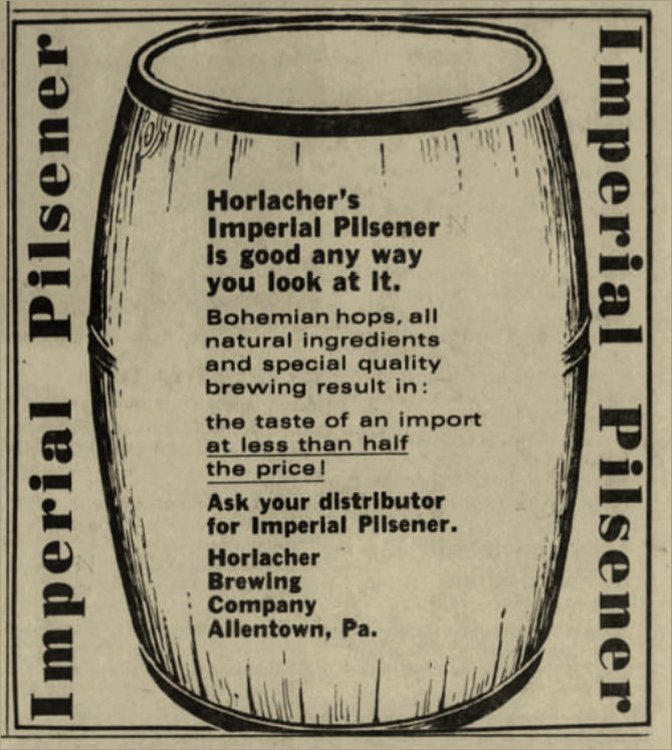 Imperial Pilsener

Horlacher's Imperial Pilsener is good any way you look at it.

Bohemian hops, all natural ingredients and special quality brewing result in:

the taste of an import at less than half the price!

Ask your distributor for Imperial Pilsener.

Horlacher Brewing Company Allentown, Pa.

Imperial Pilsener